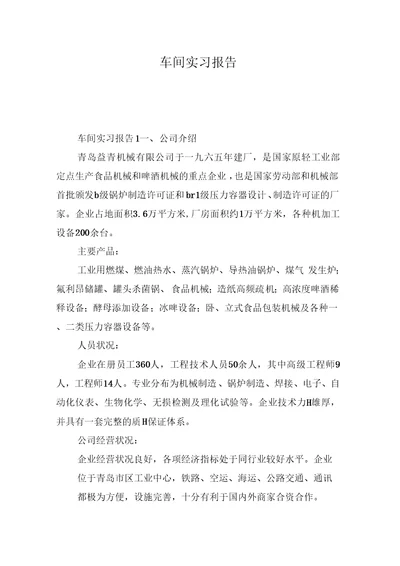 车间实习报告

车间实习报告1一、公司介绍

青岛益青机械有限公司于一九六五年建厂，是国家原轻工业部定点生产食品机械和啤酒机械的重点企业，也是国家劳动部和机械部首批颁发b级锅炉制造许可证和br1级压力容器设计、制造许可证的厂家。企业占地面积3.6万平方米,厂房面积约1万平方米，各种机加工设备200余台。

主要产品：

工业用燃煤、燃油热水、蒸汽锅炉、导热油锅炉、煤气 发生炉;氟利昂储罐、罐头杀菌锅、 食品机械；造纸高频疏机；高浓度啤酒稀释设备；酵母添加设备；冰啤设备；卧、立式食品包装机械及各种一、二类压力容器设备等。

人员状况：

企业在册员工360人，工程技术人员50余人，其中高级工程师9人，工程师14人。专业分布为机械制造、锅炉制造、焊接、电子、自动化仪表、生物化学、无损检测及理化试验等。企业技术力H雄厚,并具有一套完整的质H保证体系。

公司经营状况：

企业经营状况良好，各项经济指标处于同行业较好水平。企业位于青岛市区工业中心，铁路、空运、海运、公路交通、通讯都极为方便，设施完善，十分有利于国内外商家合资合作。